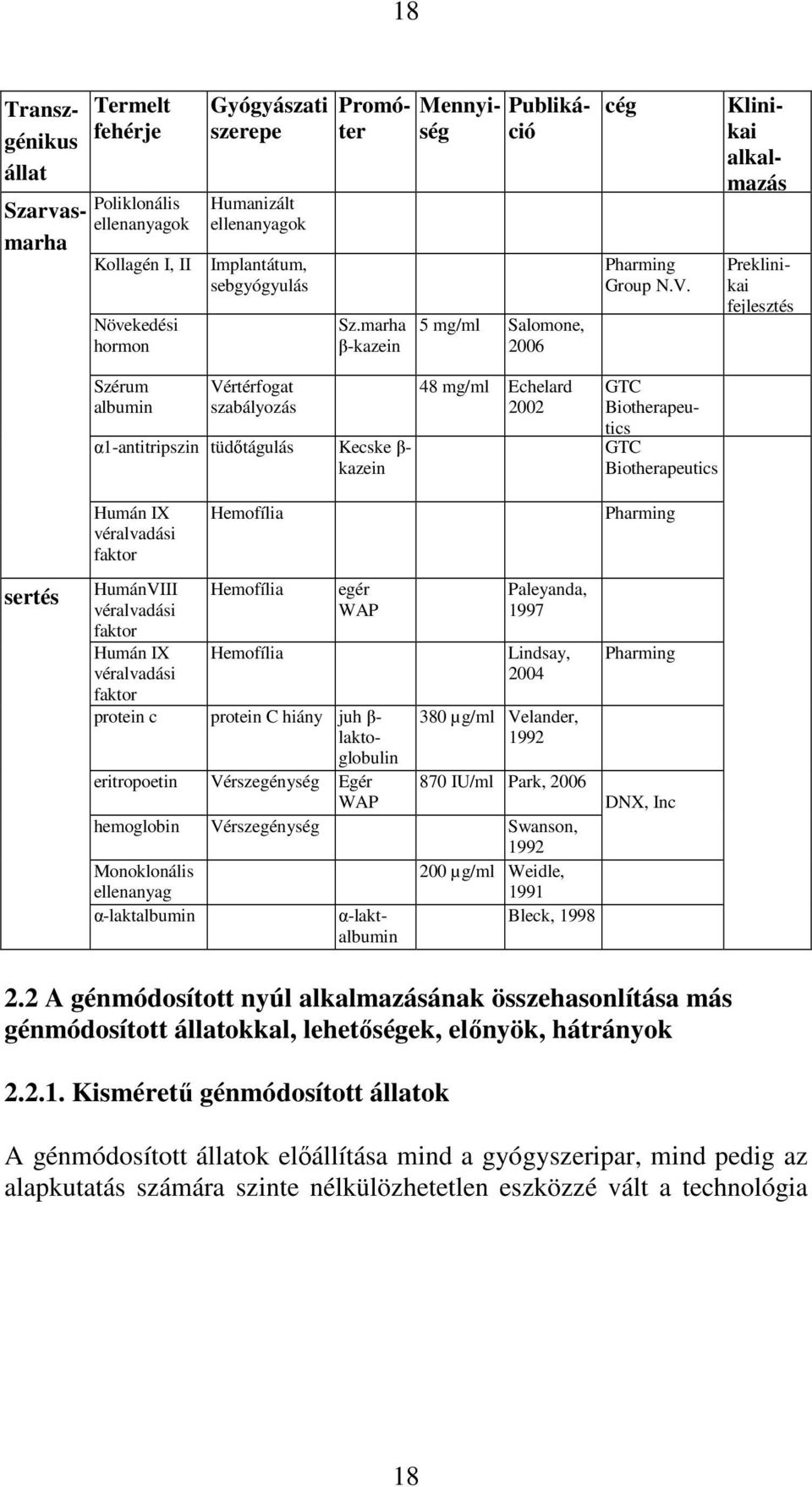 18

| Transzgénikus állat | Termelt fehérje | Gyógyászati szerepe | Promóter | Mennyiség | Publikáció | cég | Klinikai alkalmazás |
|---|---|---|---|---|---|---|---|
| Szarvasmarha | Poliklonális ellenanyagok | Humanizált ellenanyagok | | | | | |
| | Kollagén I, II | Implantátum, sebgyógyulás | | | | Pharming Group N.V. | Preklinikai fejlesztés |
| | Növekedési hormon | | Sz.marha β-kazein | 5 mg/ml | Salomone, 2006 | | |
| | Szérum albumin | Vértérfogat szabályozás | | 48 mg/ml | Echelard 2002 | GTC Biotherapeutics | |
| | α1-antitripszin | tüdőtágulás | Kecske β-kazein | | | GTC Biotherapeutics | |
| | Humán IX véralvadási faktor | Hemofília | | | | Pharming | |
| sertés | HumánVIII véralvadási faktor | Hemofília | egér WAP | | Paleyanda, 1997 | | |
| | Humán IX véralvadási faktor | Hemofília | | | Lindsay, 2004 | Pharming | |
| | protein c | protein C hiány | juh β-laktoglobulin | 380 µg/ml | Velander, 1992 | | |
| | eritropoetin | Vérszegénység | Egér WAP | 870 IU/ml | Park, 2006 | DNX, Inc | |
| | hemoglobin | Vérszegénység | | | Swanson, 1992 | | |
| | Monoklonális ellenanyag | | | 200 µg/ml | Weidle, 1991 | | |
| | α-laktalbumin | | α-laktalbumin | | Bleck, 1998 | | |

2.2 A génmódosított nyúl alkalmazásának összehasonlítása más génmódosított állatokkal, lehetőségek, előnyök, hátrányok

2.2.1. Kisméretű génmódosított állatok

A génmódosított állatok előállítása mind a gyógyszeripar, mind pedig az alapkutatás számára szinte nélkülözhetetlen eszközzé vált a technológia

18